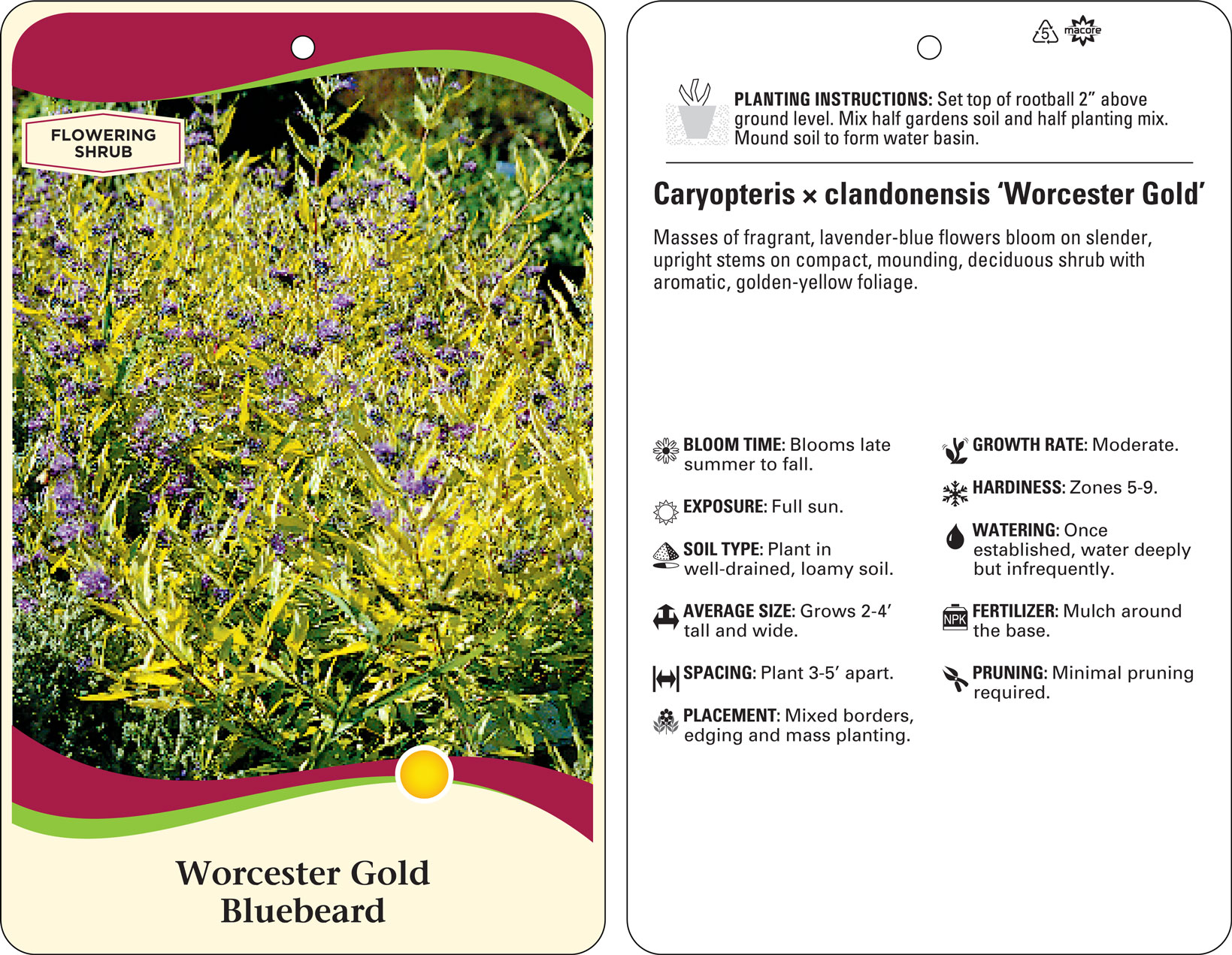 FLOWERING SHRUB

Worcester Gold Bluebeard

5 macore

PLANTING INSTRUCTIONS: Set top of rootball 2” above ground level. Mix half gardens soil and half planting mix. Mound soil to form water basin.

Caryopteris × clandonensis ‘Worcester Gold’

Masses of fragrant, lavender-blue flowers bloom on slender, upright stems on compact, mounding, deciduous shrub with aromatic, golden-yellow foliage.

BLOOM TIME: Blooms late summer to fall.

EXPOSURE: Full sun.

SOIL TYPE: Plant in well-drained, loamy soil.

AVERAGE SIZE: Grows 2-4’ tall and wide.

SPACING: Plant 3-5’ apart.

PLACEMENT: Mixed borders, edging and mass planting.

GROWTH RATE: Moderate.

HARDINESS: Zones 5-9.

WATERING: Once established, water deeply but infrequently.

NPK

FERTILIZER: Mulch around the base.

PRUNING: Minimal pruning required.